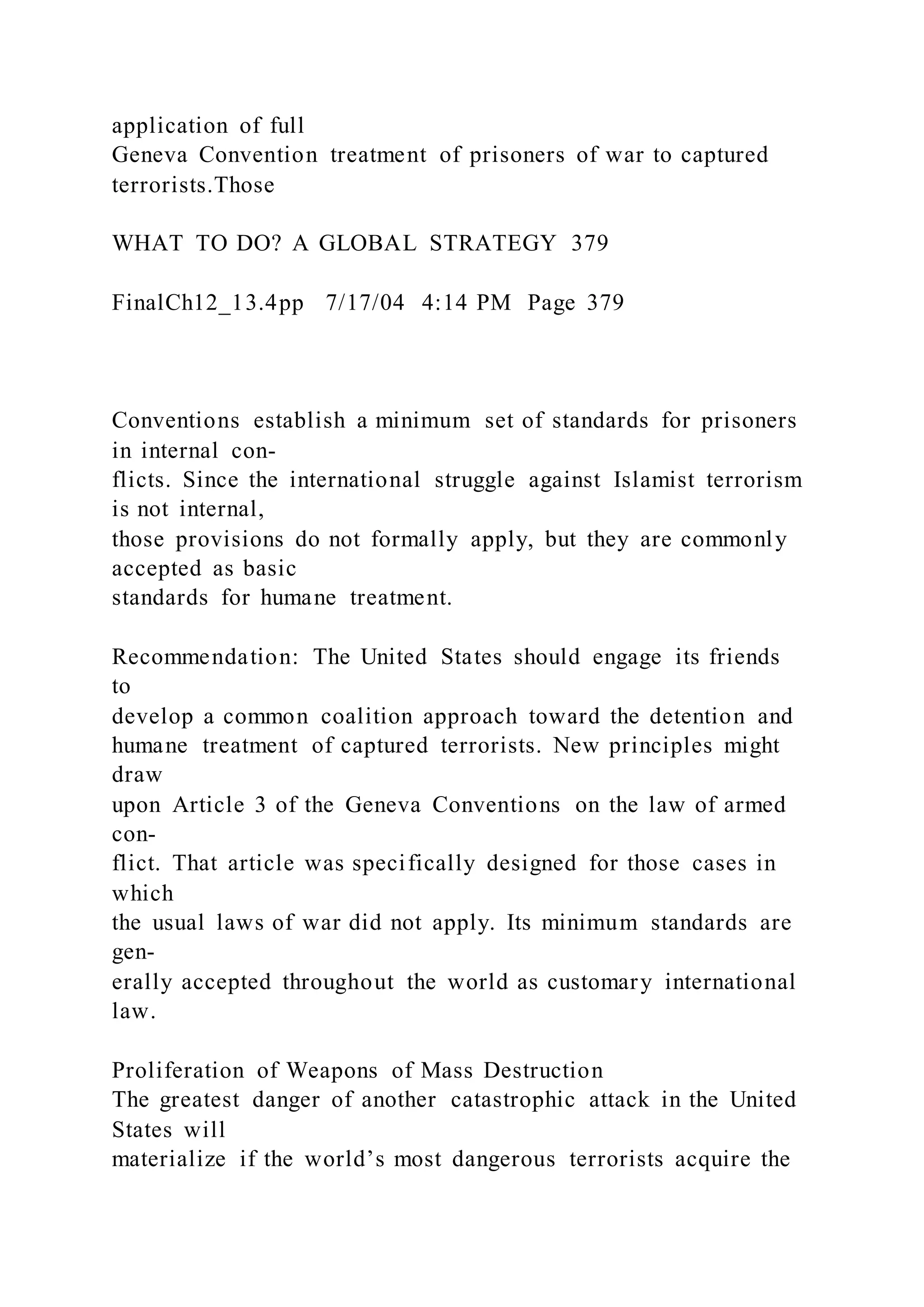 application of full Geneva Convention treatment of prisoners of war to captured terrorists.Those

WHAT TO DO? A GLOBAL STRATEGY 379

FinalCh12_13.4pp 7/17/04 4:14 PM Page 379

Conventions establish a minimum set of standards for prisoners in internal conflicts. Since the international struggle against Islamist terrorism is not internal, those provisions do not formally apply, but they are commonly accepted as basic standards for humane treatment.

Recommendation: The United States should engage its friends to develop a common coalition approach toward the detention and humane treatment of captured terrorists. New principles might draw upon Article 3 of the Geneva Conventions on the law of armed conflict. That article was specifically designed for those cases in which the usual laws of war did not apply. Its minimum standards are generally accepted throughout the world as customary international law.

Proliferation of Weapons of Mass Destruction
The greatest danger of another catastrophic attack in the United States will materialize if the world's most dangerous terrorists acquire the